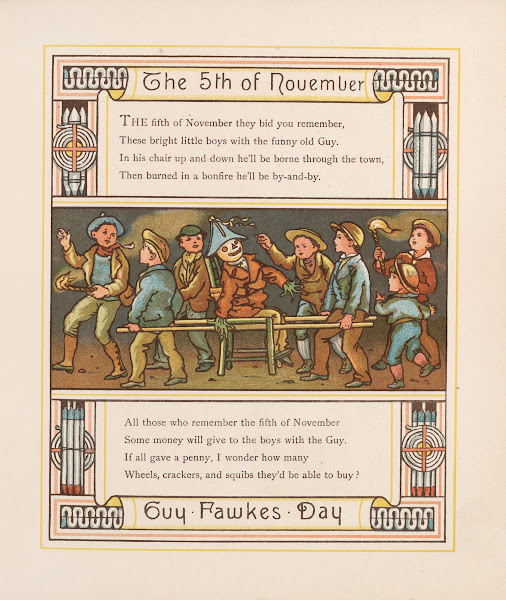 The 5th of November

THE fifth of November they bid you remember,
These bright little boys with the funny old Guy.
In his chair up and down he'll be borne through the town,
Then burned in a bonfire he'll be by-and-by.

All those who remember the fifth of November
Some money will give to the boys with the Guy.
If all gave a penny, I wonder how many
Wheels, crackers, and squibs they'd be able to buy?

Guy · Fawkes · Day